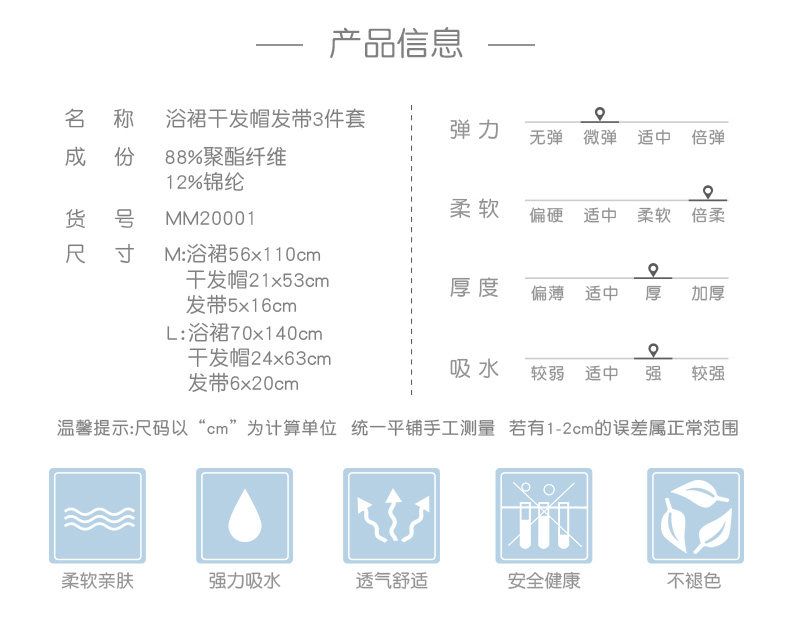 — 产品信息 —

名 称 浴裙干发帽发带3件套
成 份 88%聚酯纤维
12%锦纶
货 号 MM20001
尺 寸 M:浴裙56×110cm
干发帽21×53cm
发带5×16cm
L:浴裙70×140cm
干发帽24×63cm
发带6×20cm

弹力 无弹 微弹 适中 倍弹
柔软 偏硬 适中 柔软 倍柔
厚度 偏薄 适中 厚 加厚
吸水 较弱 适中 强 较强

温馨提示:尺码以“cm”为计算单位 统一平铺手工测量 若有1-2cm的误差属正常范围

柔软亲肤 强力吸水 透气舒适 安全健康 不褪色